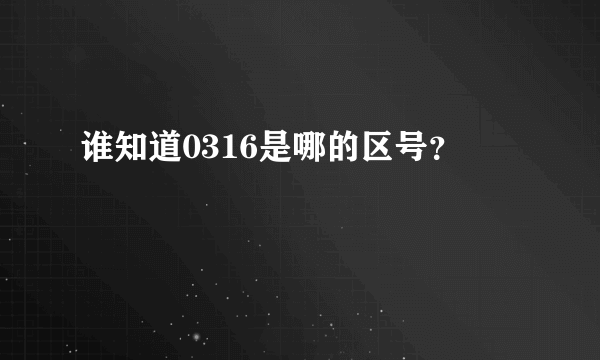 谁知道0316是哪的区号?